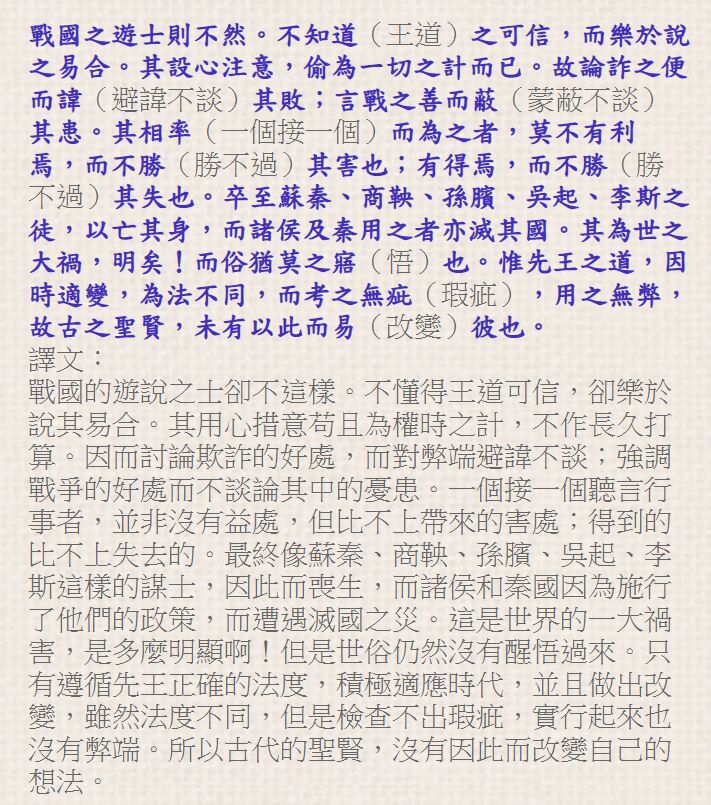 戰國之遊士則不然。不知道（王道）之可信，而樂於說之易合。其設心注意，偷為一切之計而已。故論詐之便而諱（避諱不談）其敗；言戰之善而蔽（蒙蔽不談）其患。其相率（一個接一個）而為之者，莫不有利焉，而不勝（勝不過）其害也；有得焉，而不勝（勝不過）其失也。卒至蘇秦、商鞅、孫臏、吳起、李斯之徒，以亡其身，而諸侯及秦用之者亦滅其國。其為世之大禍，明矣！而俗猶莫之寤（悟）也。惟先王之道，因時適變，為法不同，而考之無疵（瑕疵），用之無弊，故古之聖賢，未有以此而易（改變）彼也。

譯文：
戰國的遊說之士卻不這樣。不懂得王道可信，卻樂於說其易合。其用心措意苟且為權時之計，不作長久打算。因而討論欺詐的好處，而對弊端避諱不談；強調戰爭的好處而不談論其中的憂患。一個接一個聽言行事者，並非沒有益處，但比不上帶來的害處；得到的比不上失去的。最終像蘇秦、商鞅、孫臏、吳起、李斯這樣的謀士，因此而喪生，而諸侯和秦國因為施行了他們的政策，而遭遇滅國之災。這是世界的一大禍害，是多麼明顯啊！但是世俗仍然沒有醒悟過來。只有遵循先王正確的法度，積極適應時代，並且做出改變，雖然法度不同，但是檢查不出瑕疵，實行起來也沒有弊端。所以古代的聖賢，沒有因此而改變自己的想法。